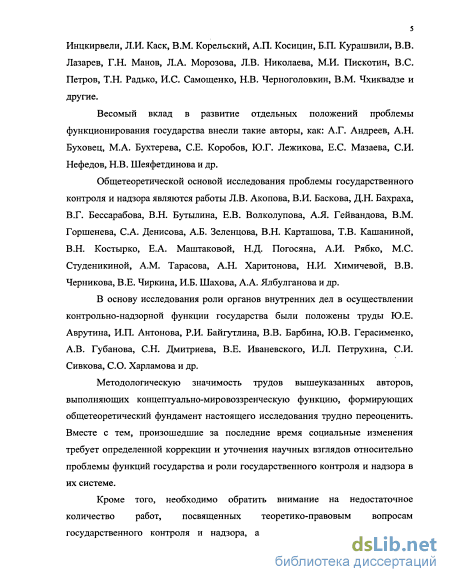 5

Инцкирвели, Л.И. Каск, В.М. Корельский, А.П. Косицин, Б.П. Курашвили, В.В. Лазарев, Г.Н. Манов, Л.А. Морозова, Л.В. Николаева, М.И. Пискотин, В.С. Петров, Т.Н. Радько, И.С. Самощенко, Н.В. Черноголовкин, В.М. Чхиквадзе и другие.

Весомый вклад в развитие отдельных положений проблемы функционирования государства внесли такие авторы, как: А.Г. Андреев, А.Н. Буховец, М.А. Бухтерева, С.Е. Коробов, Ю.Г. Лежикова, Е.С. Мазаева, С.И. Нефедов, Н.В. Шеяфетдинова и др.

Общетеоретической основой исследования проблемы государственного контроля и надзора являются работы Л.В. Акопова, В.И. Баскова, Д.Н. Бахраха, В.Г. Бессарабова, В.Н. Бутылина, Е.В. Волколупова, А.Я. Гейвандова, В.М. Горшенева, С.А. Денисова, А.Б. Зеленцова, В.Н. Карташова, Т.В. Кашаниной, В.Н. Костырко, Е.А. Маштаковой, Н.Д. Погосяна, А.И. Рябко, М.С. Студеникиной, А.М. Тарасова, А.Н. Харитонова, Н.И. Химичевой, В.В. Черникова, В.Е. Чиркина, И.Б. Шахова, А.А. Ялбулганова и др.

В основу исследования роли органов внутренних дел в осуществлении контрольно-надзорной функции государства были положены труды Ю.Е. Аврутина, И.П. Антонова, Р.И. Байгутлина, В.В. Барбина, Ю.В. Герасименко, А.В. Губанова, С.Н. Дмитриева, В.Е. Иваневского, И.Л. Петрухина, С.И. Сивкова, С.О. Харламова и др.

Методологическую значимость трудов вышеуказанных авторов, выполняющих концептуально-мировоззренческую функцию, формирующих общетеоретический фундамент настоящего исследования трудно переоценить. Вместе с тем, произошедшие за последние время социальные изменения требует определенной коррекции и уточнения научных взглядов относительно проблемы функций государства и роли государственного контроля и надзора в их системе.

Кроме того, необходимо обратить внимание на недостаточное количество работ, посвященных теоретико-правовым вопросам государственного контроля и надзора, а

dsLib.net
библиотека диссертаций